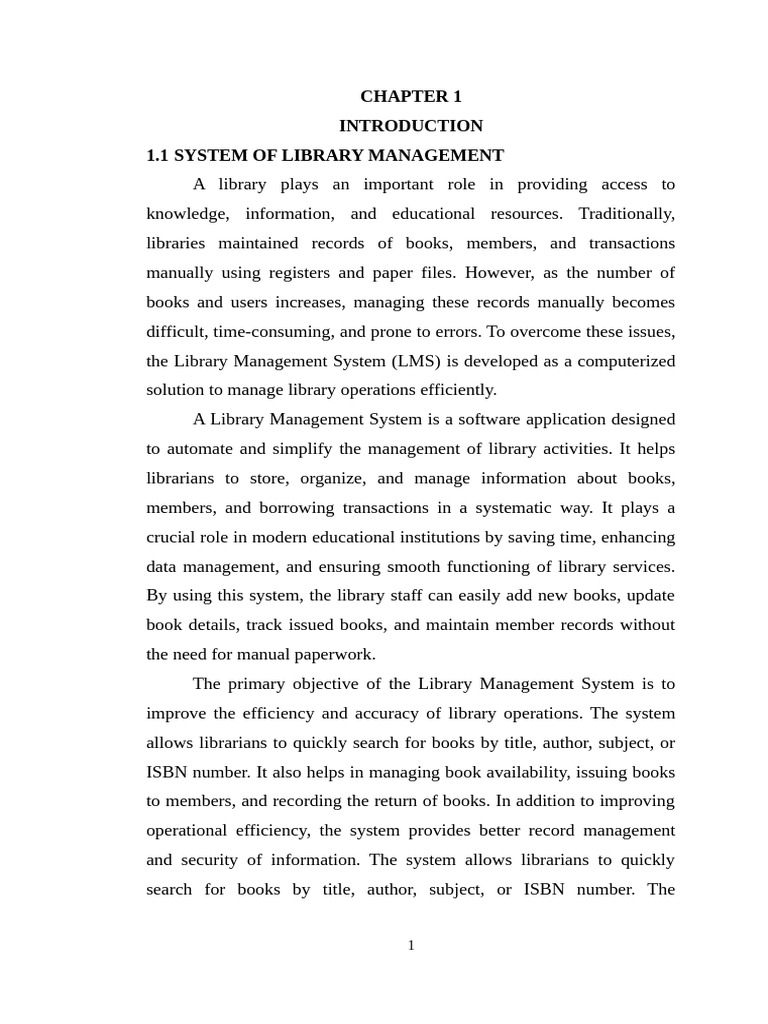 CHAPTER 1

INTRODUCTION

1.1 SYSTEM OF LIBRARY MANAGEMENT

A library plays an important role in providing access to knowledge, information, and educational resources. Traditionally, libraries maintained records of books, members, and transactions manually using registers and paper files. However, as the number of books and users increases, managing these records manually becomes difficult, time-consuming, and prone to errors. To overcome these issues, the Library Management System (LMS) is developed as a computerized solution to manage library operations efficiently.

A Library Management System is a software application designed to automate and simplify the management of library activities. It helps librarians to store, organize, and manage information about books, members, and borrowing transactions in a systematic way. It plays a crucial role in modern educational institutions by saving time, enhancing data management, and ensuring smooth functioning of library services. By using this system, the library staff can easily add new books, update book details, track issued books, and maintain member records without the need for manual paperwork.

The primary objective of the Library Management System is to improve the efficiency and accuracy of library operations. The system allows librarians to quickly search for books by title, author, subject, or ISBN number. It also helps in managing book availability, issuing books to members, and recording the return of books. In addition to improving operational efficiency, the system provides better record management and security of information. The system allows librarians to quickly search for books by title, author, subject, or ISBN number. The

1